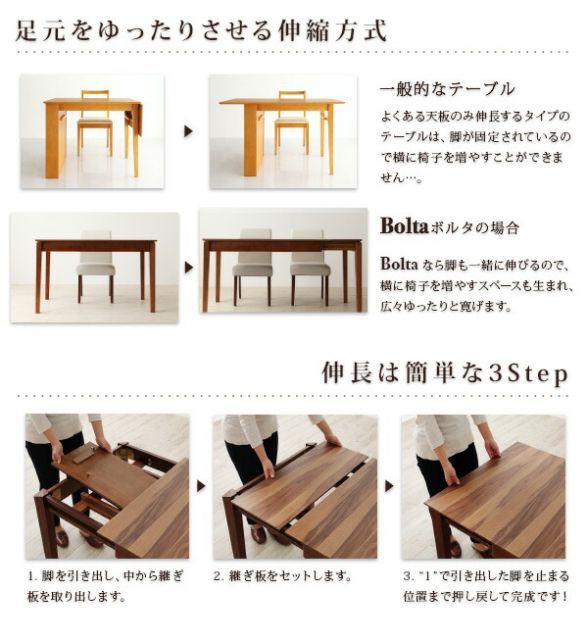 足元をゆったりさせる伸縮方式

一般的なテーブル

よくある天板のみ伸長するタイプのテーブルは、脚が固定されているので横に椅子を増やすことができません…。

Boltaボルタの場合

Bolta なら脚も一緒に伸びるので、横に椅子を増やすスペースも生まれ、広々ゆったりと寛げます。

伸長は簡単な3Step

1. 脚を引き出し、中から継ぎ板を取り出します。

2. 継ぎ板をセットします。

3. "1"で引き出した脚を止まる位置まで押し戻して完成です！